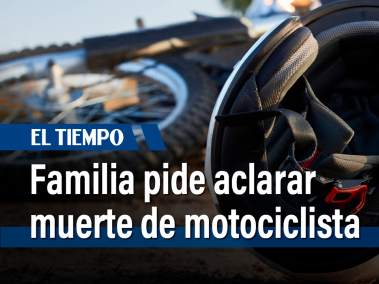 EL TIEMPO

Familia pide aclarar muerte de motociclista